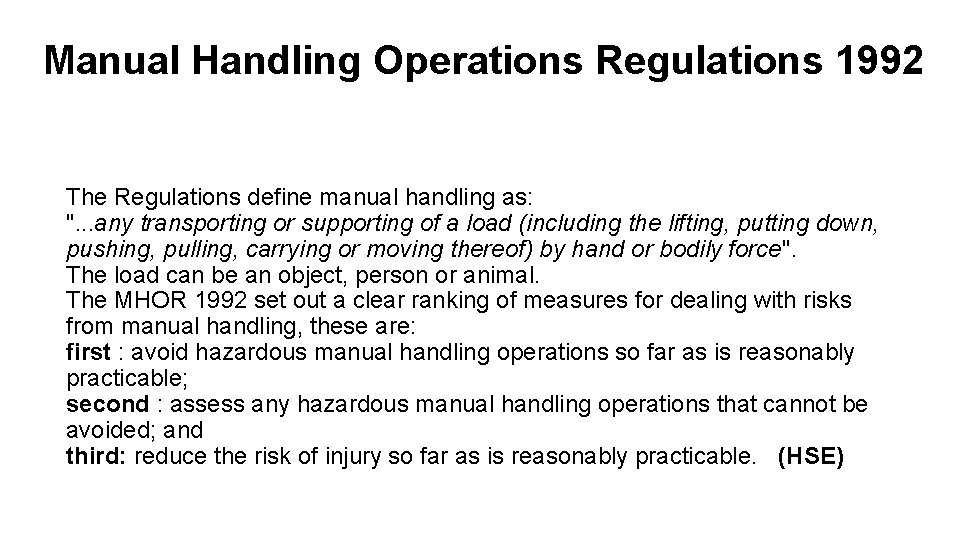 Manual Handling Operations Regulations 1992

The Regulations define manual handling as:
"...any transporting or supporting of a load (including the lifting, putting down, pushing, pulling, carrying or moving thereof) by hand or bodily force".
The load can be an object, person or animal.
The MHOR 1992 set out a clear ranking of measures for dealing with risks from manual handling, these are:
first : avoid hazardous manual handling operations so far as is reasonably practicable;
second : assess any hazardous manual handling operations that cannot be avoided; and
third: reduce the risk of injury so far as is reasonably practicable. (HSE)